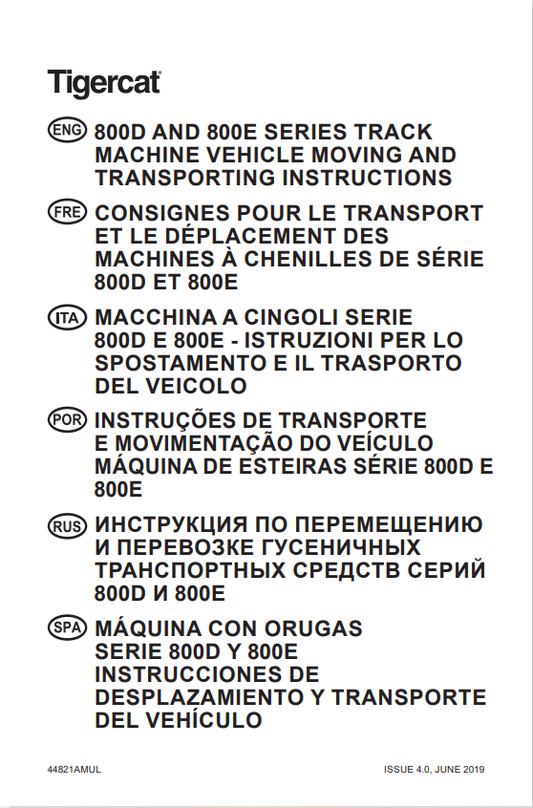 Tigercat

ENG 800D AND 800E SERIES TRACK MACHINE VEHICLE MOVING AND TRANSPORTING INSTRUCTIONS

FRE CONSIGNES POUR LE TRANSPORT ET LE DÉPLACEMENT DES MACHINES À CHENILLES DE SÉRIE 800D ET 800E

ITA MACCHINA A CINGOLI SERIE 800D E 800E - ISTRUZIONI PER LO SPOSTAMENTO E IL TRASPORTO DEL VEICOLO

POR INSTRUÇÕES DE TRANSPORTE E MOVIMENTAÇÃO DO VEÍCULO MÁQUINA DE ESTEIRAS SÉRIE 800D E 800E

RUS ИНСТРУКЦИЯ ПО ПЕРЕМЕЩЕНИЮ И ПЕРЕВОЗКЕ ГУСЕНИЧНЫХ ТРАНСПОРТНЫХ СРЕДСТВ СЕРИЙ 800D И 800E

SPA MÁQUINA CON ORUGAS SERIE 800D Y 800E INSTRUCCIONES DE DESPLAZAMIENTO Y TRANSPORTE DEL VEHÍCULO

44821AMUL

ISSUE 4.0, JUNE 2019